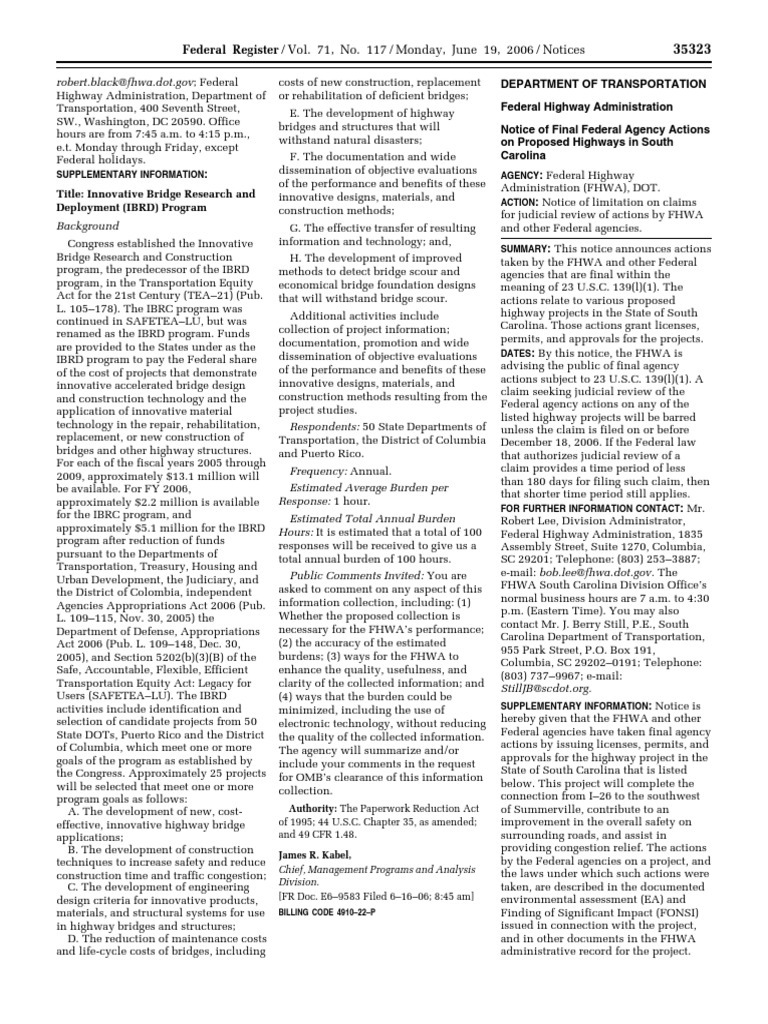 Federal Register / Vol. 71, No. 117 / Monday, June 19, 2006 / Notices 35323

robert.black@fhwa.dot.gov; Federal Highway Administration, Department of Transportation, 400 Seventh Street, SW., Washington, DC 20590. Office hours are from 7:45 a.m. to 4:15 p.m., e.t. Monday through Friday, except Federal holidays.

SUPPLEMENTARY INFORMATION:

Title: Innovative Bridge Research and Deployment (IBRD) Program

Background

Congress established the Innovative Bridge Research and Construction program, the predecessor of the IBRD program, in the Transportation Equity Act for the 21st Century (TEA–21) (Pub. L. 105–178). The IBRC program was continued in SAFETEA–LU, but was renamed as the IBRD program. Funds are provided to the States under as the IBRD program to pay the Federal share of the cost of projects that demonstrate innovative accelerated bridge design and construction technology and the application of innovative material technology in the repair, rehabilitation, replacement, or new construction of bridges and other highway structures. For each of the fiscal years 2005 through 2009, approximately $13.1 million will be available. For FY 2006, approximately $2.2 million is available for the IBRC program, and approximately $5.1 million for the IBRD program after reduction of funds pursuant to the Departments of Transportation, Treasury, Housing and Urban Development, the Judiciary, and the District of Colombia, independent Agencies Appropriations Act 2006 (Pub. L. 109–115, Nov. 30, 2005) the Department of Defense, Appropriations Act 2006 (Pub. L. 109–148, Dec. 30, 2005), and Section 5202(b)(3)(B) of the Safe, Accountable, Flexible, Efficient Transportation Equity Act: Legacy for Users (SAFETEA–LU). The IBRD activities include identification and selection of candidate projects from 50 State DOTs, Puerto Rico and the District of Columbia, which meet one or more goals of the program as established by the Congress. Approximately 25 projects will be selected that meet one or more program goals as follows:

A. The development of new, cost-effective, innovative highway bridge applications;

B. The development of construction techniques to increase safety and reduce construction time and traffic congestion;

C. The development of engineering design criteria for innovative products, materials, and structural systems for use in highway bridges and structures;

D. The reduction of maintenance costs and life-cycle costs of bridges, including costs of new construction, replacement or rehabilitation of deficient bridges;

E. The development of highway bridges and structures that will withstand natural disasters;

F. The documentation and wide dissemination of objective evaluations of the performance and benefits of these innovative designs, materials, and construction methods;

G. The effective transfer of resulting information and technology; and,

H. The development of improved methods to detect bridge scour and economical bridge foundation designs that will withstand bridge scour.

Additional activities include collection of project information; documentation, promotion and wide dissemination of objective evaluations of the performance and benefits of these innovative designs, materials, and construction methods resulting from the project studies.

Respondents: 50 State Departments of Transportation, the District of Columbia and Puerto Rico.

Frequency: Annual.

Estimated Average Burden per Response: 1 hour.

Estimated Total Annual Burden Hours: It is estimated that a total of 100 responses will be received to give us a total annual burden of 100 hours.

Public Comments Invited: You are asked to comment on any aspect of this information collection, including: (1) Whether the proposed collection is necessary for the FHWA's performance; (2) the accuracy of the estimated burdens; (3) ways for the FHWA to enhance the quality, usefulness, and clarity of the collected information; and (4) ways that the burden could be minimized, including the use of electronic technology, without reducing the quality of the collected information. The agency will summarize and/or include your comments in the request for OMB's clearance of this information collection.

Authority: The Paperwork Reduction Act of 1995; 44 U.S.C. Chapter 35, as amended; and 49 CFR 1.48.

James R. Kabel,
Chief, Management Programs and Analysis Division.
[FR Doc. E6–9583 Filed 6–16–06; 8:45 am]
BILLING CODE 4910–22–P

DEPARTMENT OF TRANSPORTATION

Federal Highway Administration

Notice of Final Federal Agency Actions on Proposed Highways in South Carolina

AGENCY: Federal Highway Administration (FHWA), DOT.
ACTION: Notice of limitation on claims for judicial review of actions by FHWA and other Federal agencies.

SUMMARY: This notice announces actions taken by the FHWA and other Federal agencies that are final within the meaning of 23 U.S.C. 139(l)(1). The actions relate to various proposed highway projects in the State of South Carolina. Those actions grant licenses, permits, and approvals for the projects.
DATES: By this notice, the FHWA is advising the public of final agency actions subject to 23 U.S.C. 139(l)(1). A claim seeking judicial review of the Federal agency actions on any of the listed highway projects will be barred unless the claim is filed on or before December 18, 2006. If the Federal law that authorizes judicial review of a claim provides a time period of less than 180 days for filing such claim, then that shorter time period still applies.
FOR FURTHER INFORMATION CONTACT: Mr. Robert Lee, Division Administrator, Federal Highway Administration, 1835 Assembly Street, Suite 1270, Columbia, SC 29201; Telephone: (803) 253–3887; e-mail: bob.lee@fhwa.dot.gov. The FHWA South Carolina Division Office's normal business hours are 7 a.m. to 4:30 p.m. (Eastern Time). You may also contact Mr. J. Berry Still, P.E., South Carolina Department of Transportation, 955 Park Street, P.O. Box 191, Columbia, SC 29202–0191; Telephone: (803) 737–9967; e-mail: StillJB@scdot.org.

SUPPLEMENTARY INFORMATION: Notice is hereby given that the FHWA and other Federal agencies have taken final agency actions by issuing licenses, permits, and approvals for the highway project in the State of South Carolina that is listed below. This project will complete the connection from I–26 to the southwest of Summerville, contribute to an improvement in the overall safety on surrounding roads, and assist in providing congestion relief. The actions by the Federal agencies on a project, and the laws under which such actions were taken, are described in the documented environmental assessment (EA) and Finding of Significant Impact (FONSI) issued in connection with the project, and in other documents in the FHWA administrative record for the project.